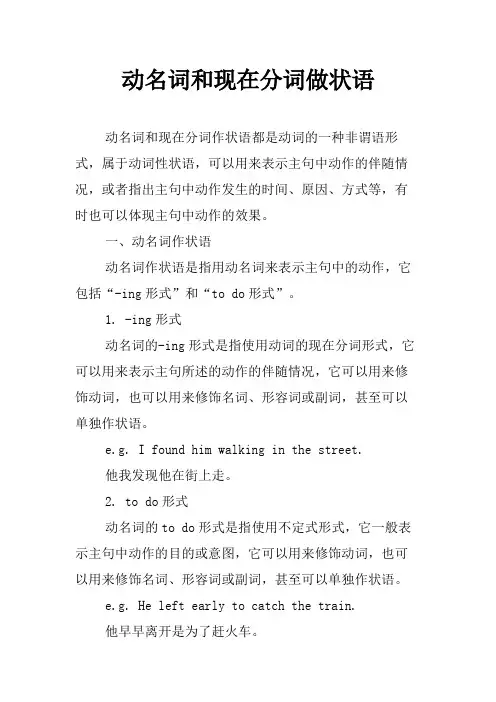 动名词和现在分词做状语

动名词和现在分词作状语都是动词的一种非谓语形式，属于动词性状语，可以用来表示主句中动作的伴随情况，或者指出主句中动作发生的时间、原因、方式等，有时也可以体现主句中动作的效果。

一、动名词作状语

动名词作状语是指用动名词来表示主句中的动作，它包括“-ing 形式”和“to do 形式”。

1. -ing 形式

动名词的-ing 形式是指使用动词的现在分词形式，它可以用来表示主句所述的动作的伴随情况，它可以用来修饰动词，也可以用来修饰名词、形容词或副词，甚至可以单独作状语。

e.g. I found him walking in the street.

他我发现他在街上走。

2. to do 形式

动名词的 to do 形式是指使用不定式形式，它一般表示主句中动作的目的或意图，它可以用来修饰动词，也可以用来修饰名词、形容词或副词，甚至可以单独作状语。

e.g. He left early to catch the train.

他早早离开是为了赶火车。